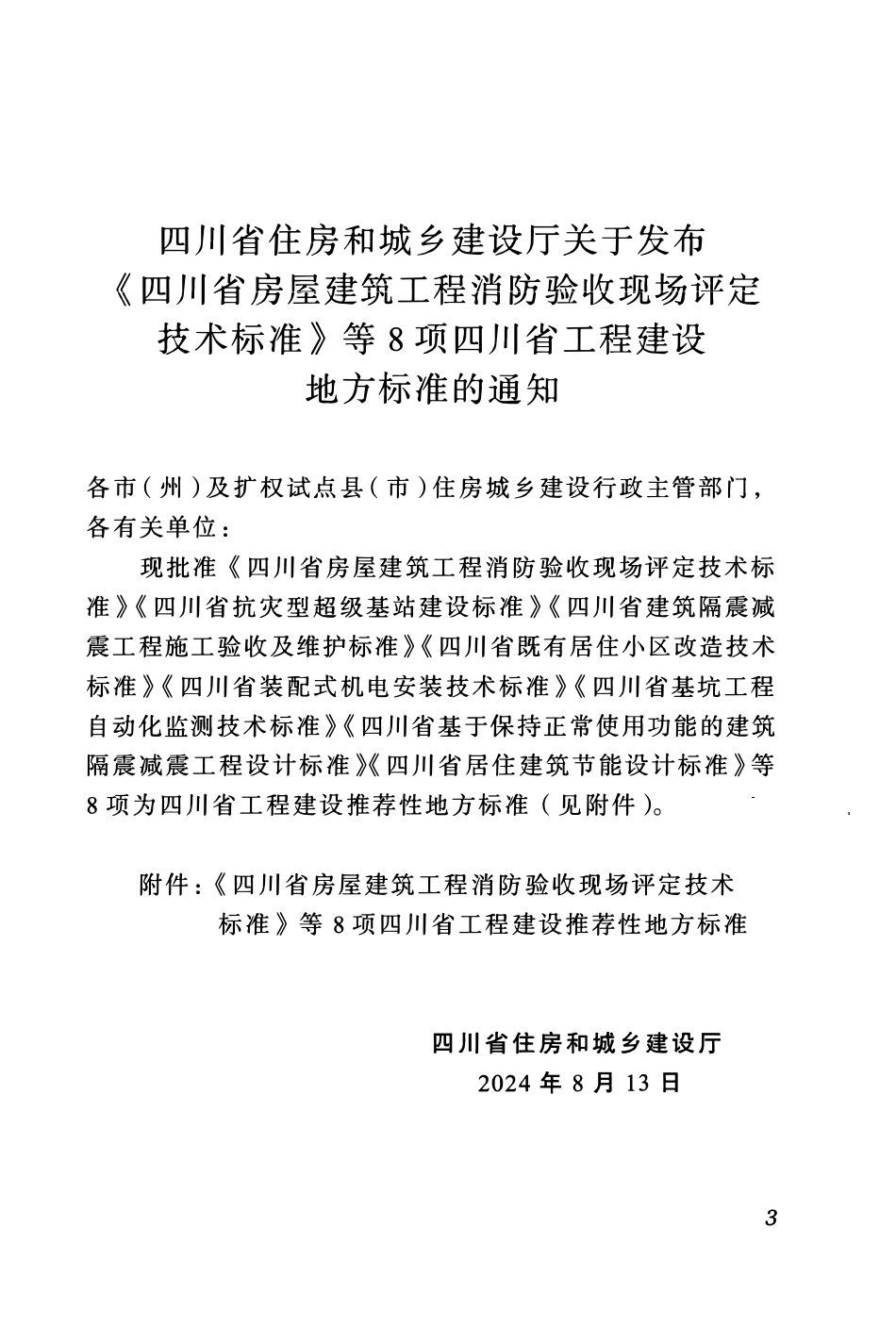 四川省住房和城乡建设厅关于发布
《四川省房屋建筑工程消防验收现场评定
技术标准》等8项四川省工程建设
地方标准的通知

各市(州)及扩权试点县(市)住房城乡建设行政主管部门,各有关单位:

现批准《四川省房屋建筑工程消防验收现场评定技术标准》《四川省抗灾型超级基站建设标准》《四川省建筑隔震减震工程施工验收及维护标准》《四川省既有居住小区改造技术标准》《四川省装配式机电安装技术标准》《四川省基坑工程自动化监测技术标准》《四川省基于保持正常使用功能的建筑隔震减震工程设计标准》《四川省居住建筑节能设计标准》等8项为四川省工程建设推荐性地方标准(见附件)。

附件:《四川省房屋建筑工程消防验收现场评定技术标准》等8项四川省工程建设推荐性地方标准

四川省住房和城乡建设厅
2024年8月13日

3